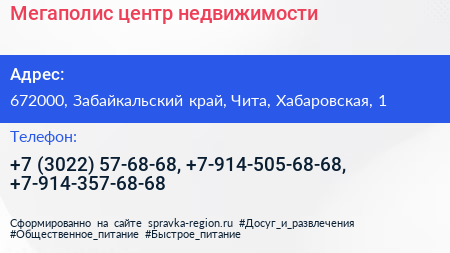 Мегаполис центр недвижимости

Адрес:

672000, Забайкальский край, Чита, Хабаровская, 1

Телефон:

+7 (3022) 57-68-68, +7-914-505-68-68, +7-914-357-68-68

Сформированно на сайте spravka-region.ru #Досуг_и_развлечения #Общественное_питание #Быстрое_питание